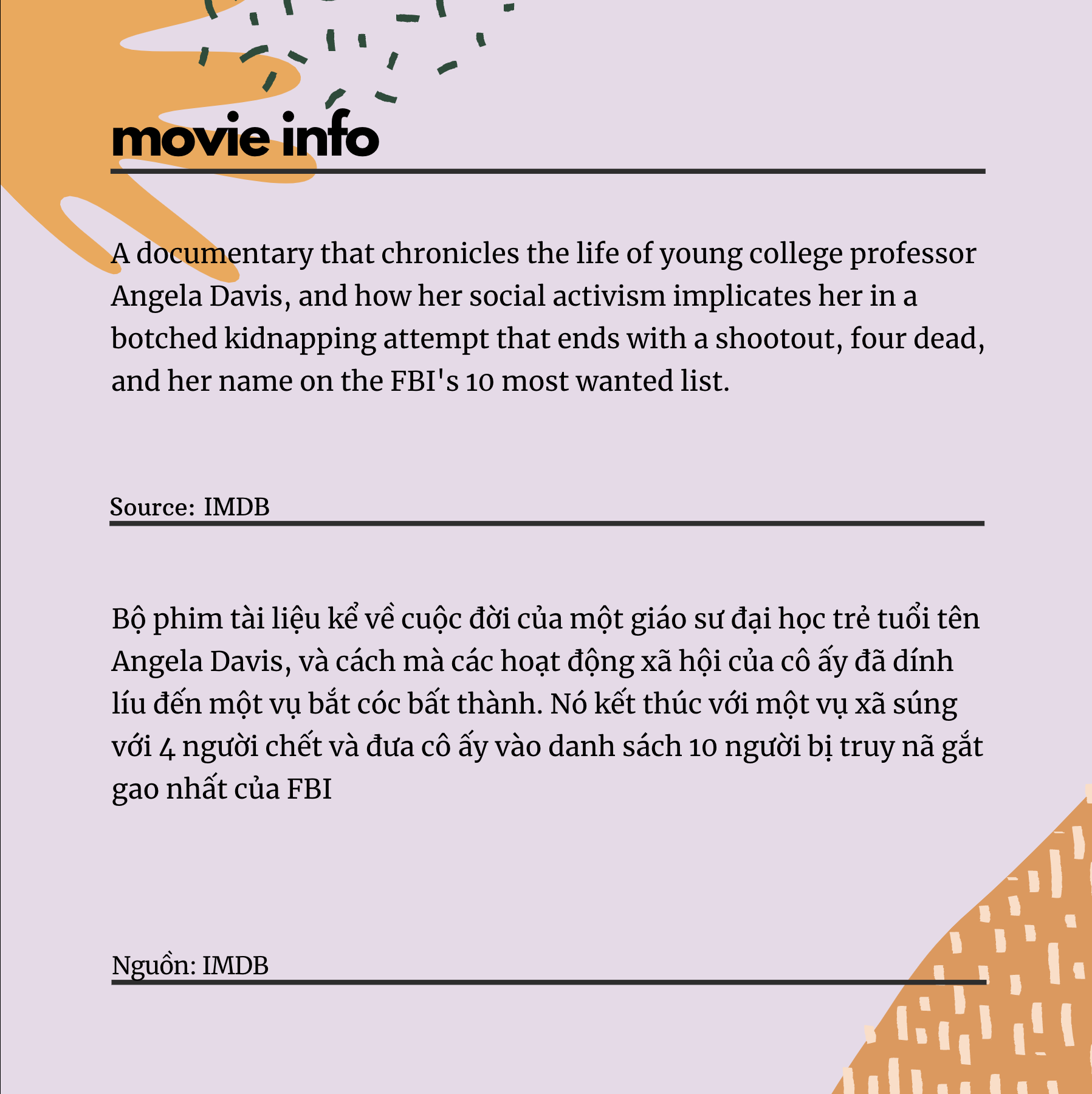 movie info

A documentary that chronicles the life of young college professor Angela Davis, and how her social activism implicates her in a botched kidnapping attempt that ends with a shootout, four dead, and her name on the FBI's 10 most wanted list.

Source: IMDB

Bộ phim tài liệu kể về cuộc đời của một giáo sư đại học trẻ tuổi tên Angela Davis, và cách mà các hoạt động xã hội của cô ấy đã dính líu đến một vụ bắt cóc bất thành. Nó kết thúc với một vụ xã súng với 4 người chết và đưa cô ấy vào danh sách 10 người bị truy nã gắt gao nhất của FBI

Nguồn: IMDB